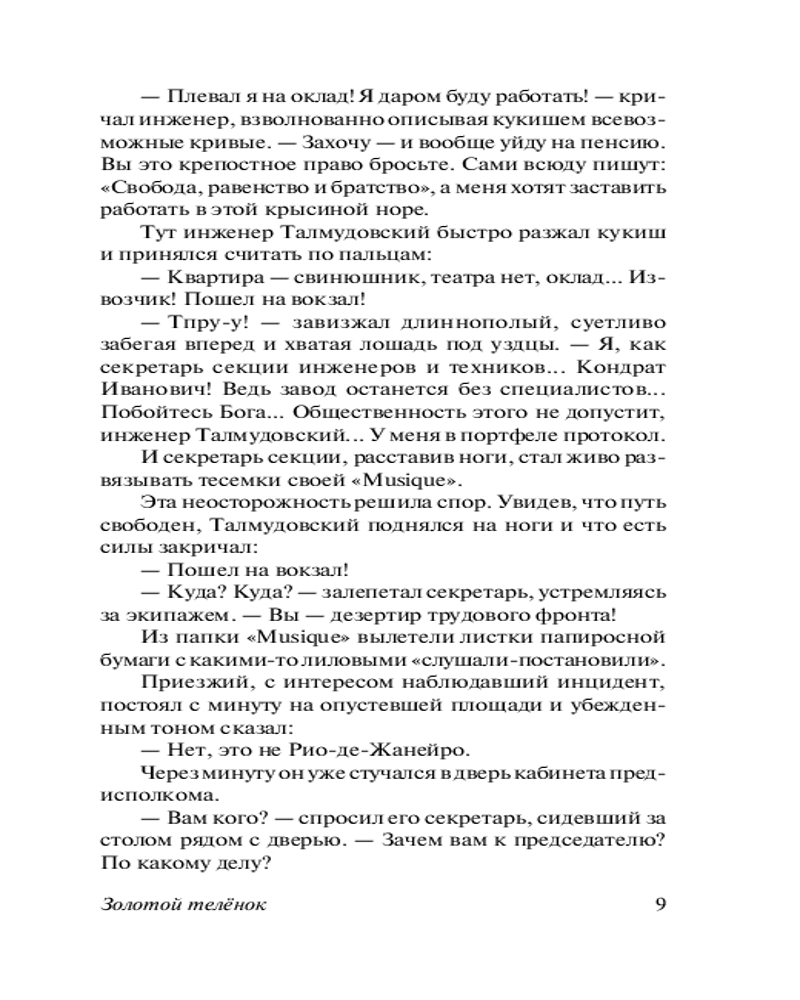 — Плевал я на оклад! Я даром буду работать! — кричал инженер, взволнованно описывая кукишем всевозможные кривые. — Захочу — и вообще уйду на пенсию. Вы это крепостное право бросьте. Сами всюду пишут: «Свобода, равенство и братство», а меня хотят заставить работать в этой крысиной норе.

Тут инженер Талмудовский быстро разжал кукиш и принялся считать по пальцам:

— Квартира — свинюшник, театра нет, оклад... Извозчик! Пошел на вокзал!

— Тпру-у! — завизжал длиннополый, суетливо забегая вперед и хватая лошадь под уздцы. — Я, как секретарь секции инженеров и техников... Кондрат Иванович! Ведь завод останется без специалистов... Побойтесь Бога... Общественность этого не допустит, инженер Талмудовский... У меня в портфеле протокол.

И секретарь секции, расставив ноги, стал живо развязывать тесемки своей «Musique».

Эта неосторожность решила спор. Увидев, что путь свободен, Талмудовский поднялся на ноги и что есть силы закричал:

— Пошел на вокзал!

— Куда? Куда? — залепетал секретарь, устремляясь за экипажем. — Вы — дезертир трудового фронта!

Из папки «Musique» вылетели листки папиросной бумаги с какими-то лиловыми «слушали-постановили».

Приезжий, с интересом наблюдавший инцидент, постоял с минуту на опустевшей площади и убежденным тоном сказал:

— Нет, это не Рио-де-Жанейро.

Через минуту он уже стучался в дверь кабинета предисполкома.

— Вам кого? — спросил его секретарь, сидевший за столом рядом с дверью. — Зачем вам к председателю? По какому делу?

Золотой телёнок 9